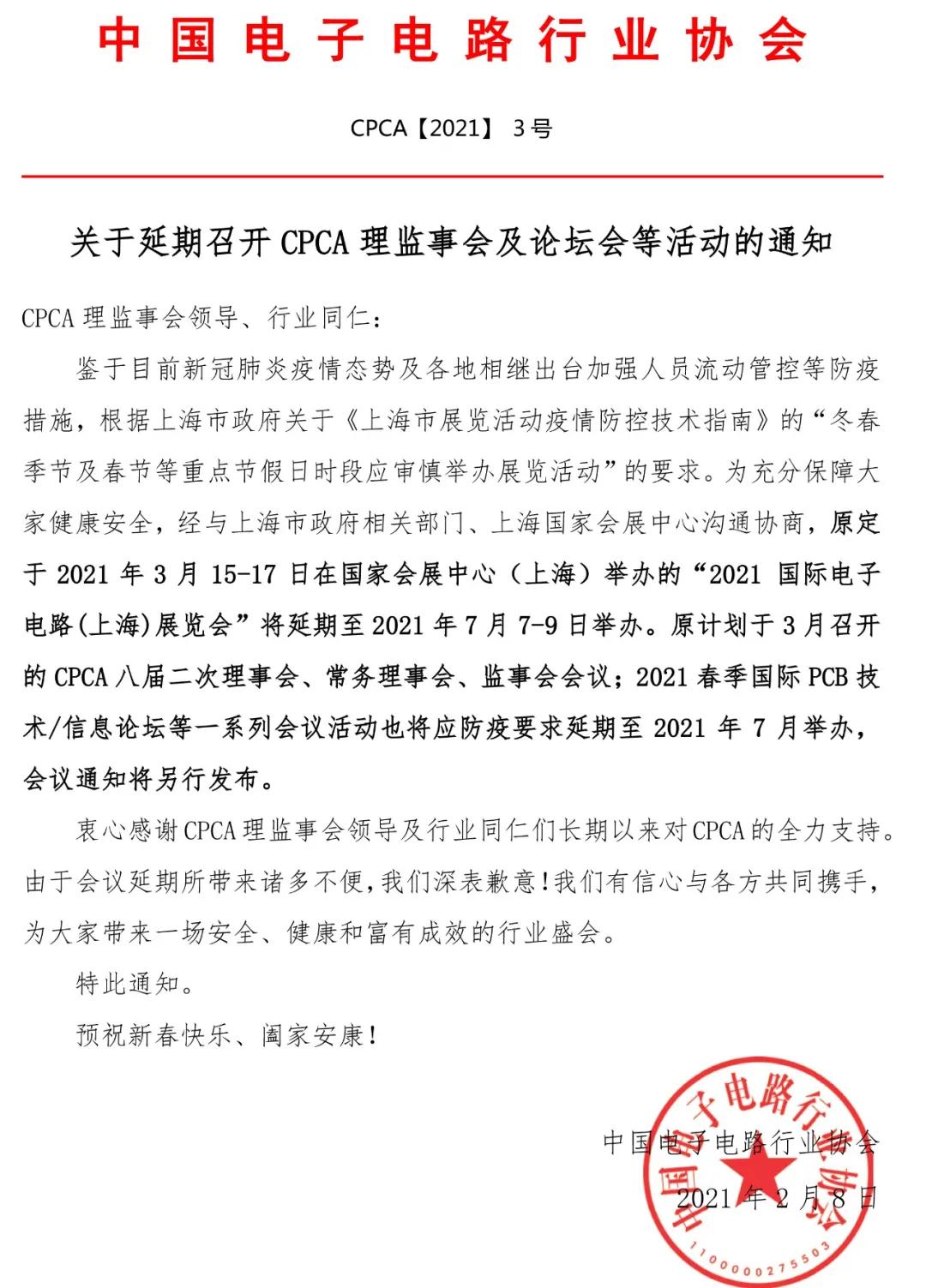 中国电子电路行业协会

CPCA【2021】 3号

关于延期召开 CPCA 理监事会及论坛会等活动的通知

CPCA 理监事会领导、行业同仁：

鉴于目前新冠肺炎疫情态势及各地相继出台加强人员流动管控等防疫措施，根据上海市政府关于《上海市展览活动疫情防控技术指南》的“冬春季节及春节等重点节假日时段应审慎举办展览活动”的要求。为充分保障大家健康安全，经与上海市政府相关部门、上海国家会展中心沟通协商，原定于 2021 年 3 月 15-17 日在国家会展中心（上海）举办的“2021 国际电子电路(上海)展览会”将延期至 2021 年 7 月 7-9 日举办。原计划于 3 月召开的 CPCA 八届二次理事会、常务理事会、监事会会议；2021 春季国际 PCB 技术/信息论坛等一系列会议活动也将应防疫要求延期至 2021 年 7 月举办，会议通知将另行发布。

衷心感谢 CPCA 理监事会领导及行业同仁们长期以来对 CPCA 的全力支持。由于会议延期所带来诸多不便，我们深表歉意！我们有信心与各方共同携手，为大家带来一场安全、健康和富有成效的行业盛会。

特此通知。

预祝新春快乐、阖家安康！

中国电子电路行业协会

2021 年 2 月 8 日

中国电子电路行业协会

1100000275503